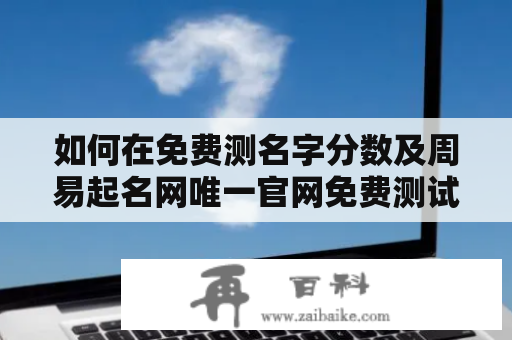 如何在免费测名字分数及周易起名网唯一官网免费测试

再 百科

www.zaibaike.com